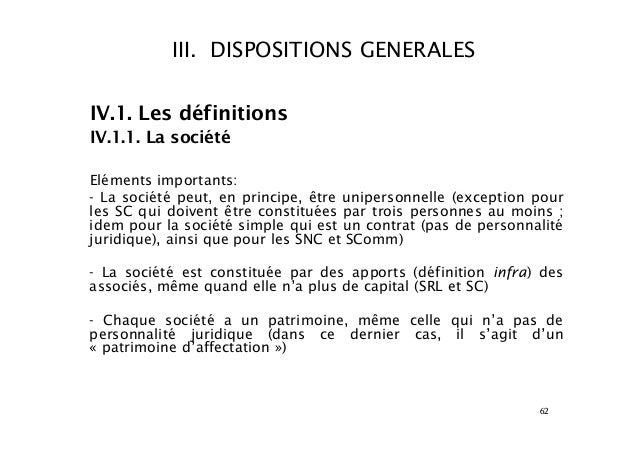 III. DISPOSITIONS GENERALES

IV.1. Les définitions

IV.1.1. La société

Eléments importants:
- La société peut, en principe, être unipersonnelle (exception pour les SC qui doivent être constituées par trois personnes au moins ; idem pour la société simple qui est un contrat (pas de personnalité juridique), ainsi que pour les SNC et SComm)

- La société est constituée par des apports (définition infra) des associés, même quand elle n'a plus de capital (SRL et SC)

- Chaque société a un patrimoine, même celle qui n'a pas de personnalité juridique (dans ce dernier cas, il s'agit d'un « patrimoine d'affectation »)

62